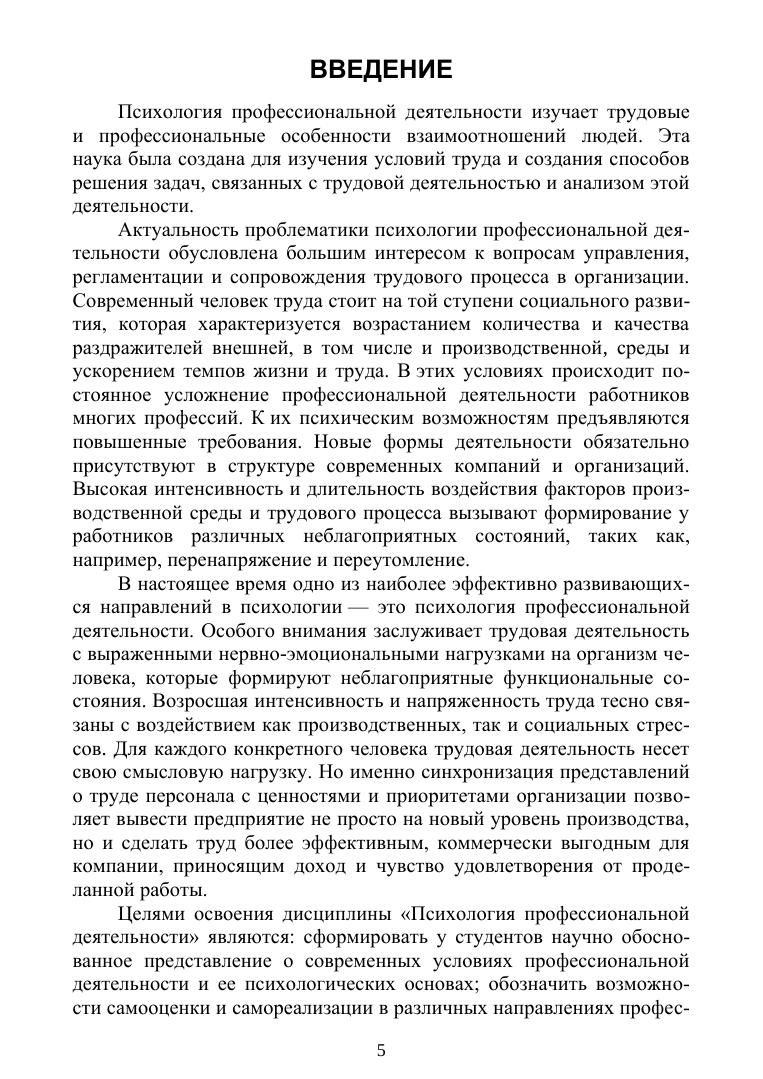 ВВЕДЕНИЕ

Психология профессиональной деятельности изучает трудовые и профессиональные особенности взаимоотношений людей. Эта наука была создана для изучения условий труда и создания способов решения задач, связанных с трудовой деятельностью и анализом этой деятельности.

Актуальность проблематики психологии профессиональной деятельности обусловлена большим интересом к вопросам управления, регламентации и сопровождения трудового процесса в организации. Современный человек труда стоит на той ступени социального развития, которая характеризуется возрастанием количества и качества раздражителей внешней, в том числе и производственной, среды и ускорением темпов жизни и труда. В этих условиях происходит постоянное усложнение профессиональной деятельности работников многих профессий. К их психическим возможностям предъявляются повышенные требования. Новые формы деятельности обязательно присутствуют в структуре современных компаний и организаций. Высокая интенсивность и длительность воздействия факторов производственной среды и трудового процесса вызывают формирование у работников различных неблагоприятных состояний, таких как, например, перенапряжение и переутомление.

В настоящее время одно из наиболее эффективно развивающихся направлений в психологии — это психология профессиональной деятельности. Особого внимания заслуживает трудовая деятельность с выраженными нервно-эмоциональными нагрузками на организм человека, которые формируют неблагоприятные функциональные состояния. Возросшая интенсивность и напряженность труда тесно связаны с воздействием как производственных, так и социальных стрессов. Для каждого конкретного человека трудовая деятельность несет свою смысловую нагрузку. Но именно синхронизация представлений о труде персонала с ценностями и приоритетами организации позволяет вывести предприятие не просто на новый уровень производства, но и сделать труд более эффективным, коммерчески выгодным для компании, приносящим доход и чувство удовлетворения от проделанной работы.

Целями освоения дисциплины «Психология профессиональной деятельности» являются: сформировать у студентов научно обоснованное представление о современных условиях профессиональной деятельности и ее психологических основах; обозначить возможности самооценки и самореализации в различных направлениях профес-

5